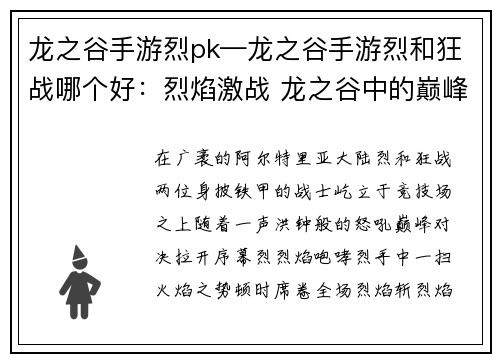 龙之谷手游烈pk—龙之谷手游烈和狂战哪个好：烈焰激战 龙之谷中的巅峰

在广袤的阿尔特里亚大陆烈和狂战两位身披铁甲的战士屹立于竞技场之上随着一声洪钟般的怒吼巅峰对决拉开序幕烈烈焰咆哮烈手中一扫火焰之势顿时席卷全场烈焰斩烈焰